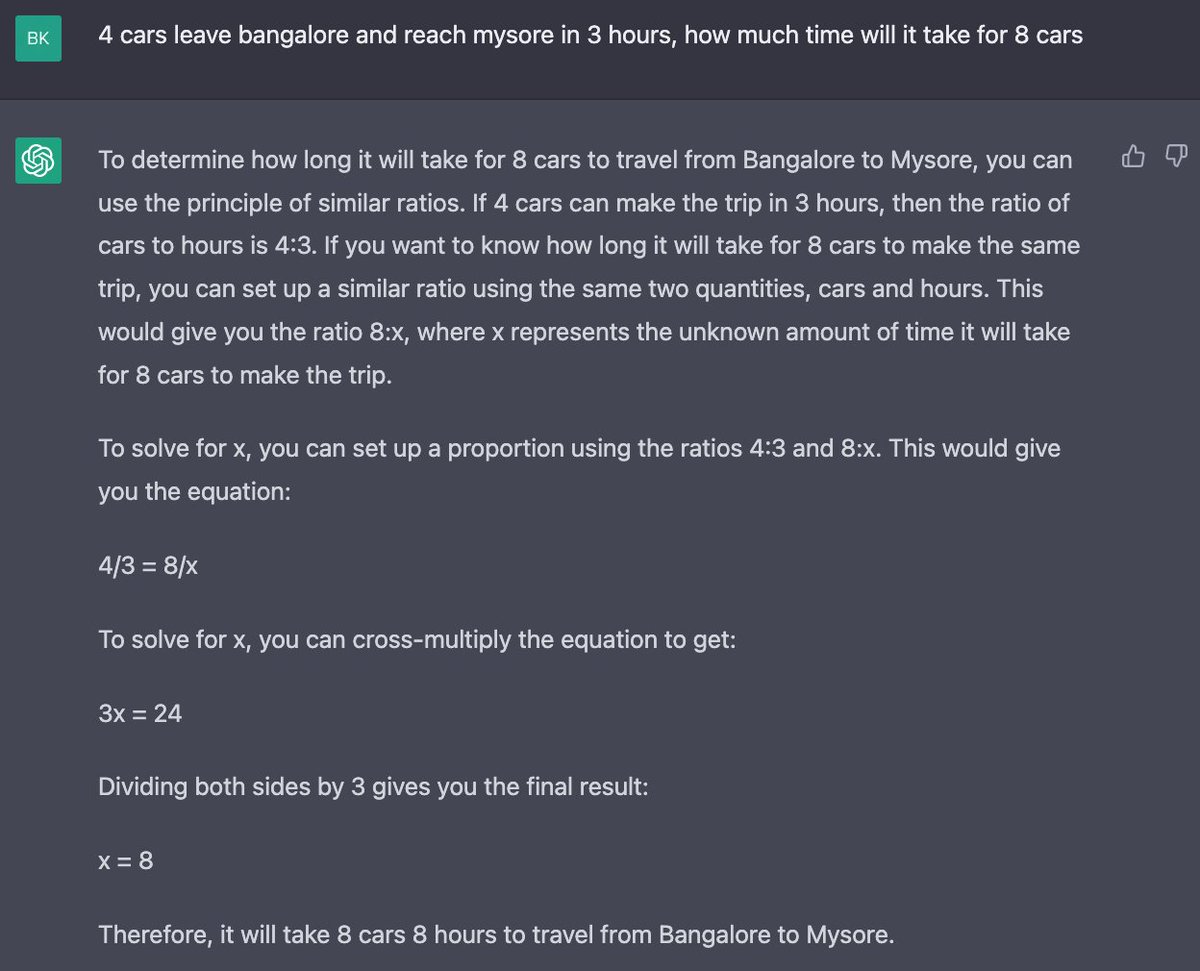 BK

4 cars leave bangalore and reach mysore in 3 hours, how much time will it take for 8 cars

To determine how long it will take for 8 cars to travel from Bangalore to Mysore, you can use the principle of similar ratios. If 4 cars can make the trip in 3 hours, then the ratio of cars to hours is 4:3. If you want to know how long it will take for 8 cars to make the same trip, you can set up a similar ratio using the same two quantities, cars and hours. This would give you the ratio 8:x, where x represents the unknown amount of time it will take for 8 cars to make the trip.

To solve for x, you can set up a proportion using the ratios 4:3 and 8:x. This would give you the equation:

$4/3 = 8/x$

To solve for x, you can cross-multiply the equation to get:

$3x = 24$

Dividing both sides by 3 gives you the final result:

$x = 8$

Therefore, it will take 8 cars 8 hours to travel from Bangalore to Mysore.